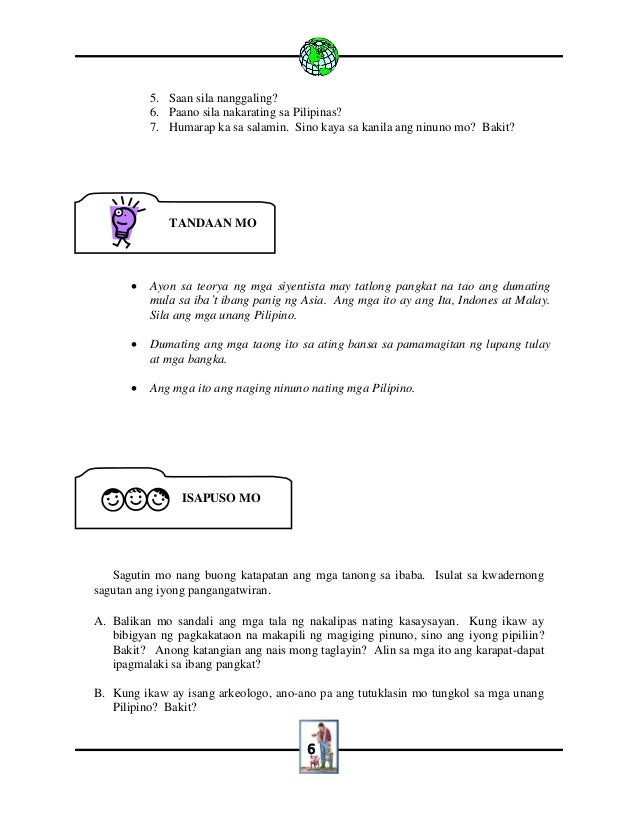 5. Saan sila nanggaling?
6. Paano sila nakarating sa Pilipinas?
7. Humarap ka sa salamin. Sino kaya sa kanila ang ninuno mo? Bakit?

TANDAAN MO

• Ayon sa teorya ng mga siyentista may tatlong pangkat na tao ang dumating mula sa iba't ibang panig ng Asia. Ang mga ito ay ang Ita, Indones at Malay. Sila ang mga unang Pilipino.

• Dumating ang mga taong ito sa ating bansa sa pamamagitan ng lupang tulay at mga bangka.

• Ang mga ito ang naging ninuno nating mga Pilipino.

ISAPUSO MO

Sagutin mo nang buong katapatan ang mga tanong sa ibaba. Isulat sa kwadernong sagutan ang iyong pangangatwiran.

A. Balikan mo sandali ang mga tala ng nakalipas nating kasaysayan. Kung ikaw ay bibigyan ng pagkakataon na makapili ng magiging pinuno, sino ang iyong pipiliin? Bakit? Anong katangian ang nais mong taglayin? Alin sa mga ito ang karapat-dapat ipagmalaki sa ibang pangkat?

B. Kung ikaw ay isang arkeologo, ano-ano pa ang tutuklasin mo tungkol sa mga unang Pilipino? Bakit?

6